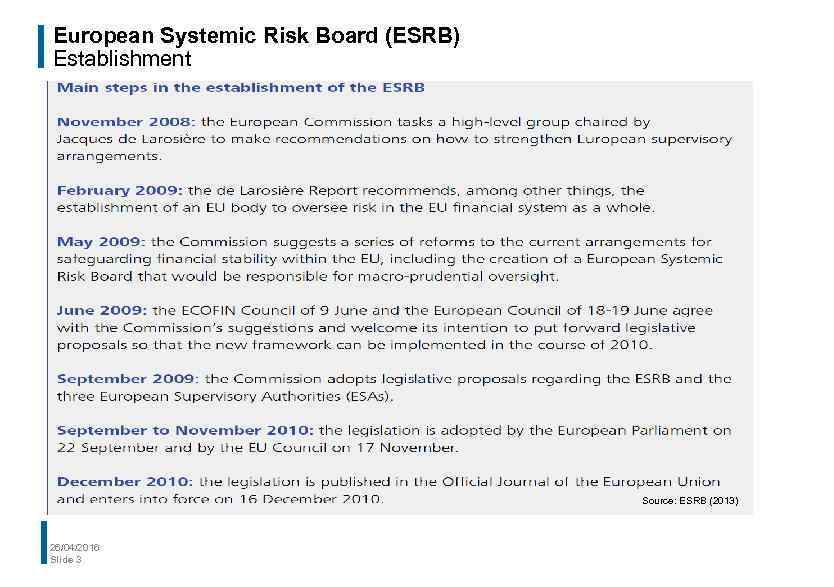 European Systemic Risk Board (ESRB)
Establishment

Main steps in the establishment of the ESRB

November 2008: the European Commission tasks a high-level group chaired by Jacques de Larosière to make recommendations on how to strengthen European supervisory arrangements.

February 2009: the de Larosière Report recommends, among other things, the establishment of an EU body to oversee risk in the EU financial system as a whole.

May 2009: the Commission suggests a series of reforms to the current arrangements for safeguarding financial stability within the EU, including the creation of a European Systemic Risk Board that would be responsible for macro-prudential oversight.

June 2009: the ECOFIN Council of 9 June and the European Council of 18-19 June agree with the Commission's suggestions and welcome its intention to put forward legislative proposals so that the new framework can be implemented in the course of 2010.

September 2009: the Commission adopts legislative proposals regarding the ESRB and the three European Supervisory Authorities (ESAs).

September to November 2010: the legislation is adopted by the European Parliament on 22 September and by the EU Council on 17 November.

December 2010: the legislation is published in the Official Journal of the European Union and enters into force on 16 December 2010.

Source: ESRB (2013)

26/04/2016
Slide 3